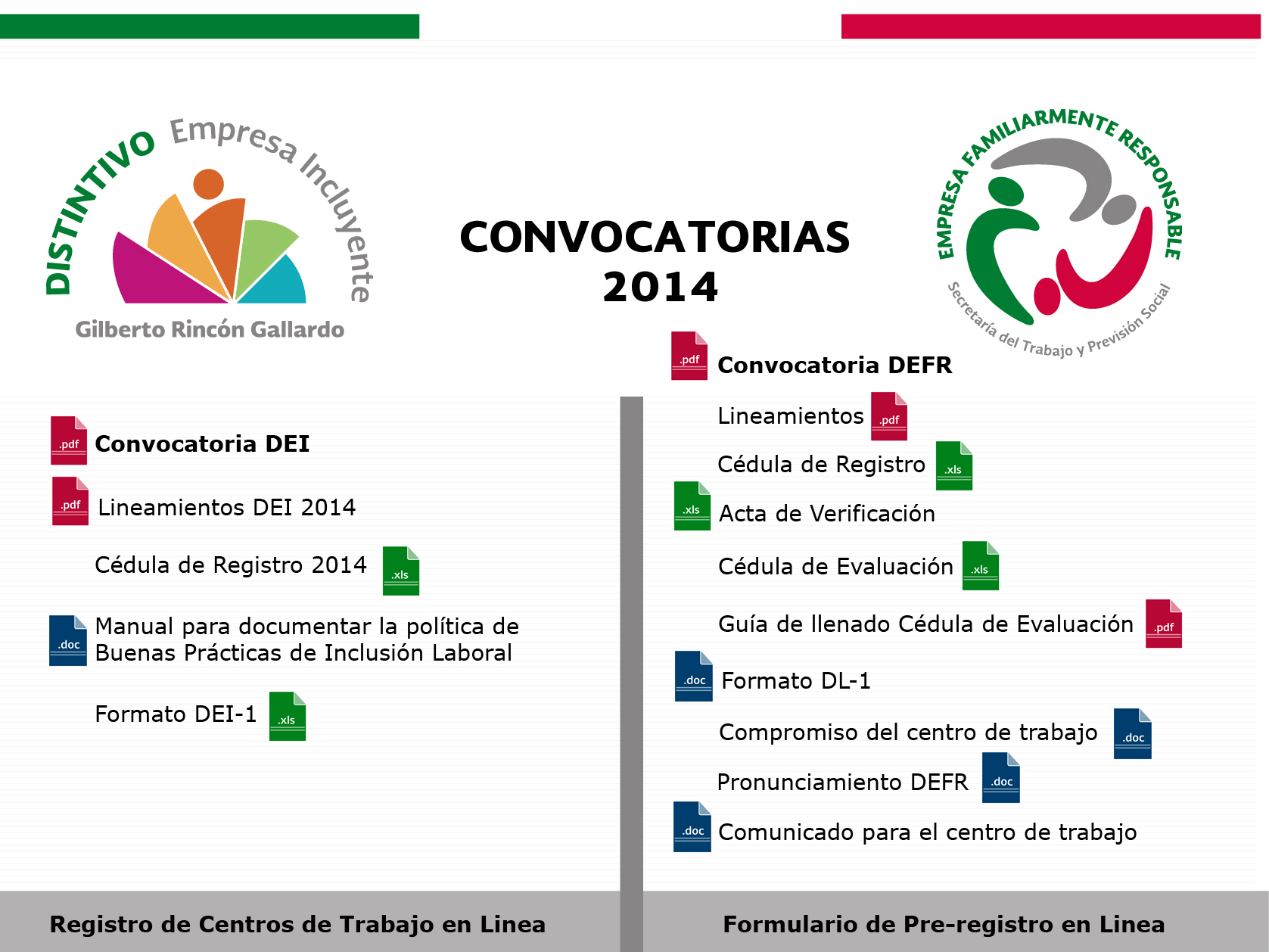 DISTINTIVO Empresa Incluyente
Gilberto Rincón Gallardo

CONVOCATORIAS 2014

EMPRESA FAMILIARMENTE RESPONSABLE
Secretaría del Trabajo y Previsión Social

.pdf Convocatoria DEI

.pdf Lineamientos DEI 2014

Cédula de Registro 2014 .xls

.doc Manual para documentar la política de Buenas Prácticas de Inclusión Laboral

Formato DEI-1 .xls

.pdf Convocatoria DEFR

Lineamientos .pdf

Cédula de Registro .xls

.xls Acta de Verificación

Cédula de Evaluación .xls

Guía de llenado Cédula de Evaluación .pdf

.doc Formato DL-1

Compromiso del centro de trabajo .doc

Pronunciamiento DEFR .doc

.doc Comunicado para el centro de trabajo

Registro de Centros de Trabajo en Linea

Formulario de Pre-registro en Linea